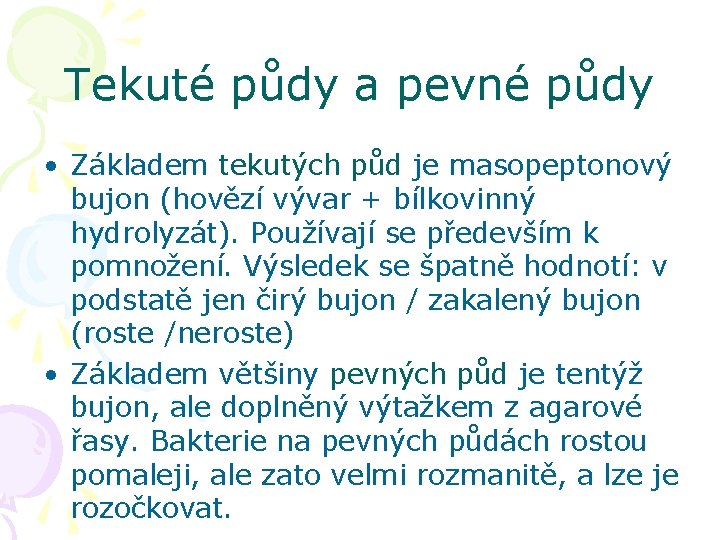 Tekuté půdy a pevné půdy

• Základem tekutých půd je masopeptonový bujon (hovězí vývar + bílkovinný hydrolyzát). Používají se především k pomnožení. Výsledek se špatně hodnotí: v podstatě jen čirý bujon / zakalený bujon (roste /neroste)

• Základem většiny pevných půd je tentýž bujon, ale doplněný výtažkem z agarové řasy. Bakterie na pevných půdách rostou pomaleji, ale zato velmi rozmanitě, a lze je rozočkovat.